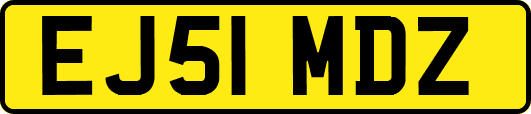 EJ51 MDZ